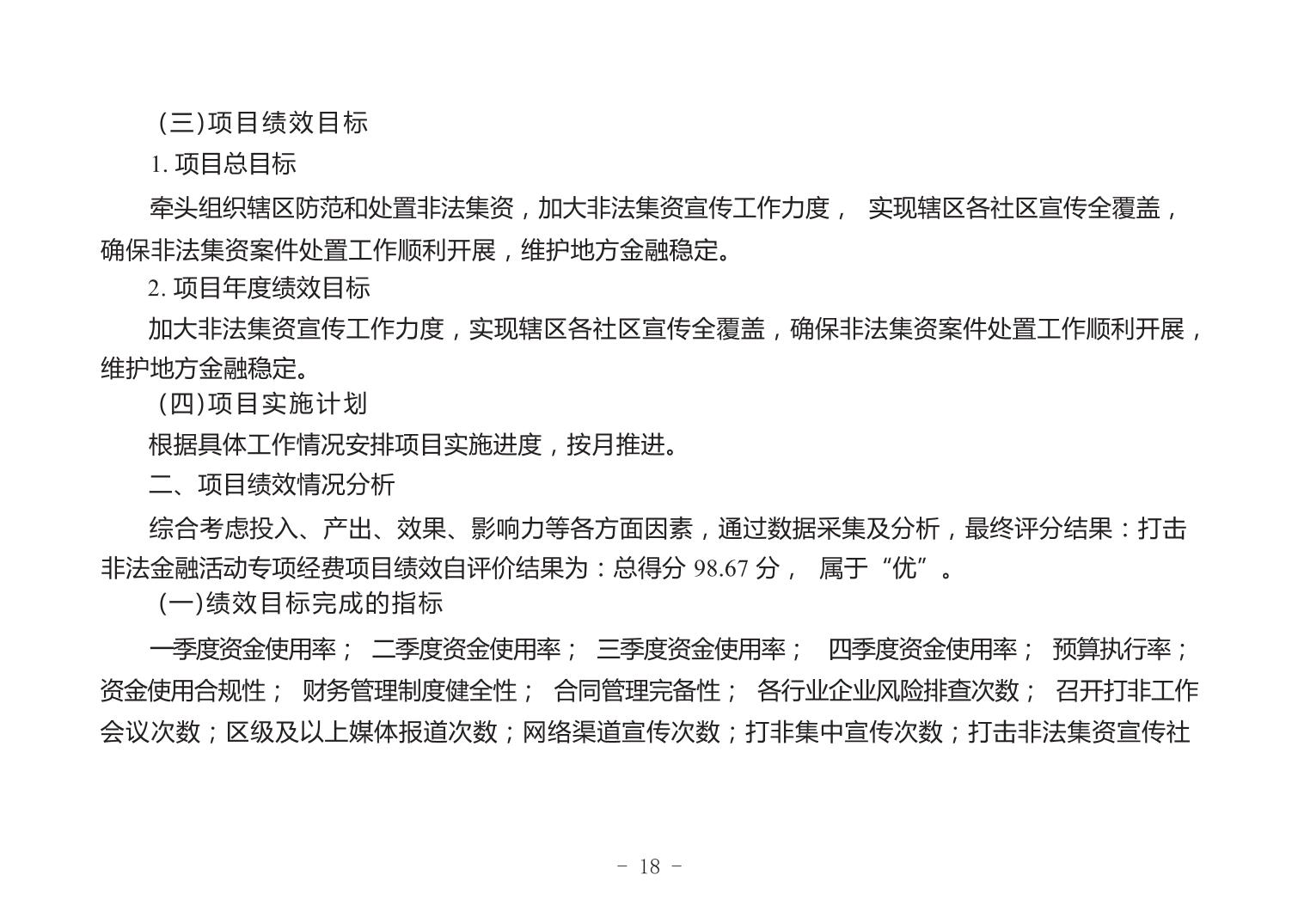 （三）项目绩效目标

1. 项目总目标

牵头组织辖区防范和处置非法集资，加大非法集资宣传工作力度， 实现辖区各社区宣传全覆盖，确保非法集资案件处置工作顺利开展，维护地方金融稳定。

2. 项目年度绩效目标

加大非法集资宣传工作力度，实现辖区各社区宣传全覆盖，确保非法集资案件处置工作顺利开展，维护地方金融稳定。

（四）项目实施计划

根据具体工作情况安排项目实施进度，按月推进。

二、项目绩效情况分析

综合考虑投入、产出、效果、影响力等各方面因素，通过数据采集及分析，最终评分结果：打击非法金融活动专项经费项目绩效自评价结果为：总得分 98.67 分， 属于“优”。

（一）绩效目标完成的指标

一季度资金使用率； 二季度资金使用率； 三季度资金使用率； 四季度资金使用率； 预算执行率；资金使用合规性； 财务管理制度健全性； 合同管理完备性； 各行业企业风险排查次数； 召开打非工作会议次数；区级及以上媒体报道次数；网络渠道宣传次数；打非集中宣传次数；打击非法集资宣传社

- 18 -